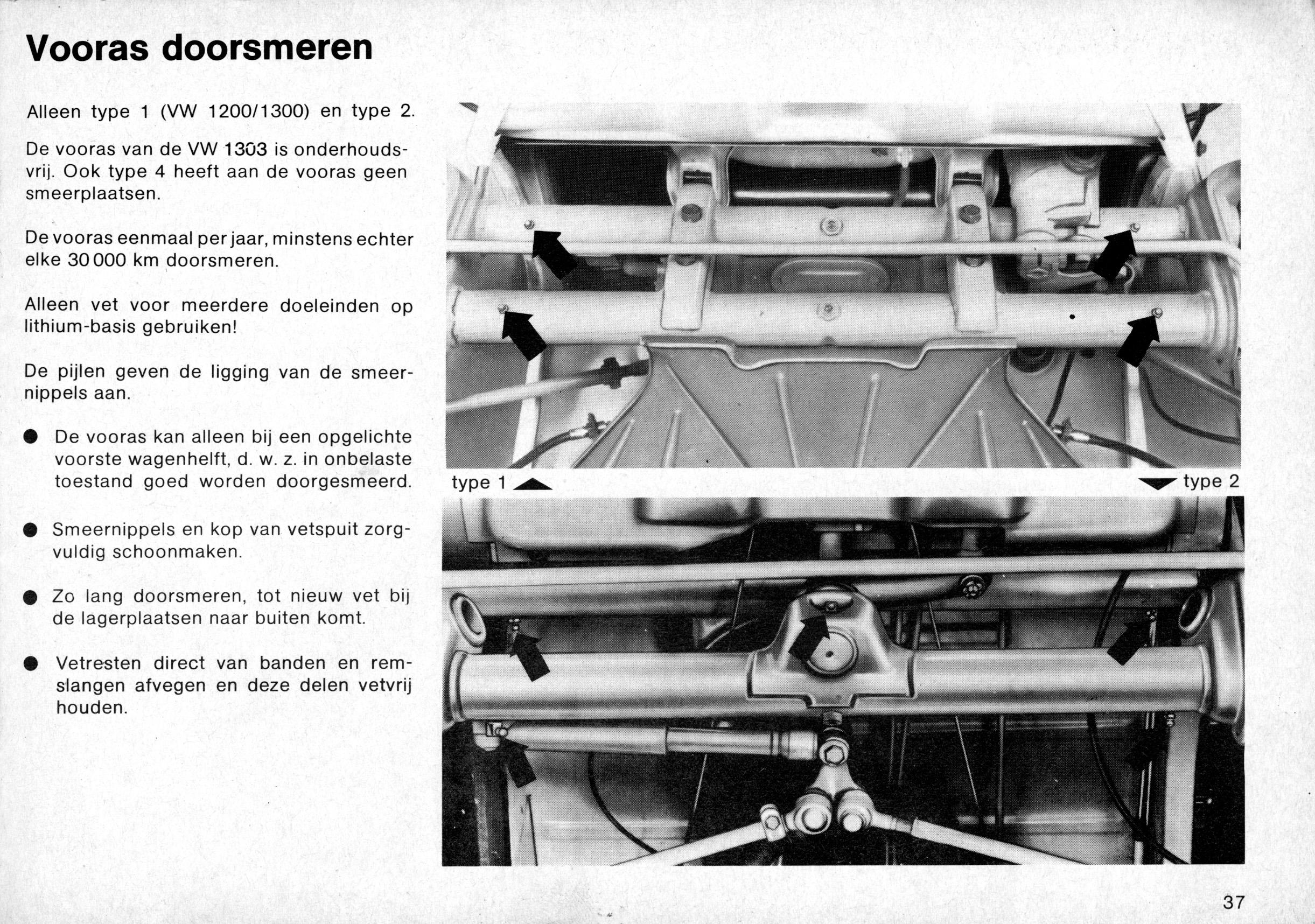 Vooras doorsmeren

Alleen type 1 (VW 1200/1300) en type 2.

De vooras van de VW 1303 is onderhoudsvrij. Ook type 4 heeft aan de vooras geen smeerplaatsen.

De vooras eenmaal per jaar, minstens echter elke 30 000 km doorsmeren.

Alleen vet voor meerdere doeleinden op lithium-basis gebruiken!

De pijlen geven de ligging van de smeernippels aan.

● De vooras kan alleen bij een opgelichte voorste wagenhelft, d. w. z. in onbelaste toestand goed worden doorgesmeerd.

● Smeernippels en kop van vetspuit zorgvuldig schoonmaken.

● Zo lang doorsmeren, tot nieuw vet bij de lagerplaatsen naar buiten komt.

● Vetresten direct van banden en remslangen afvegen en deze delen vetvrij houden.

type 1

type 2

37